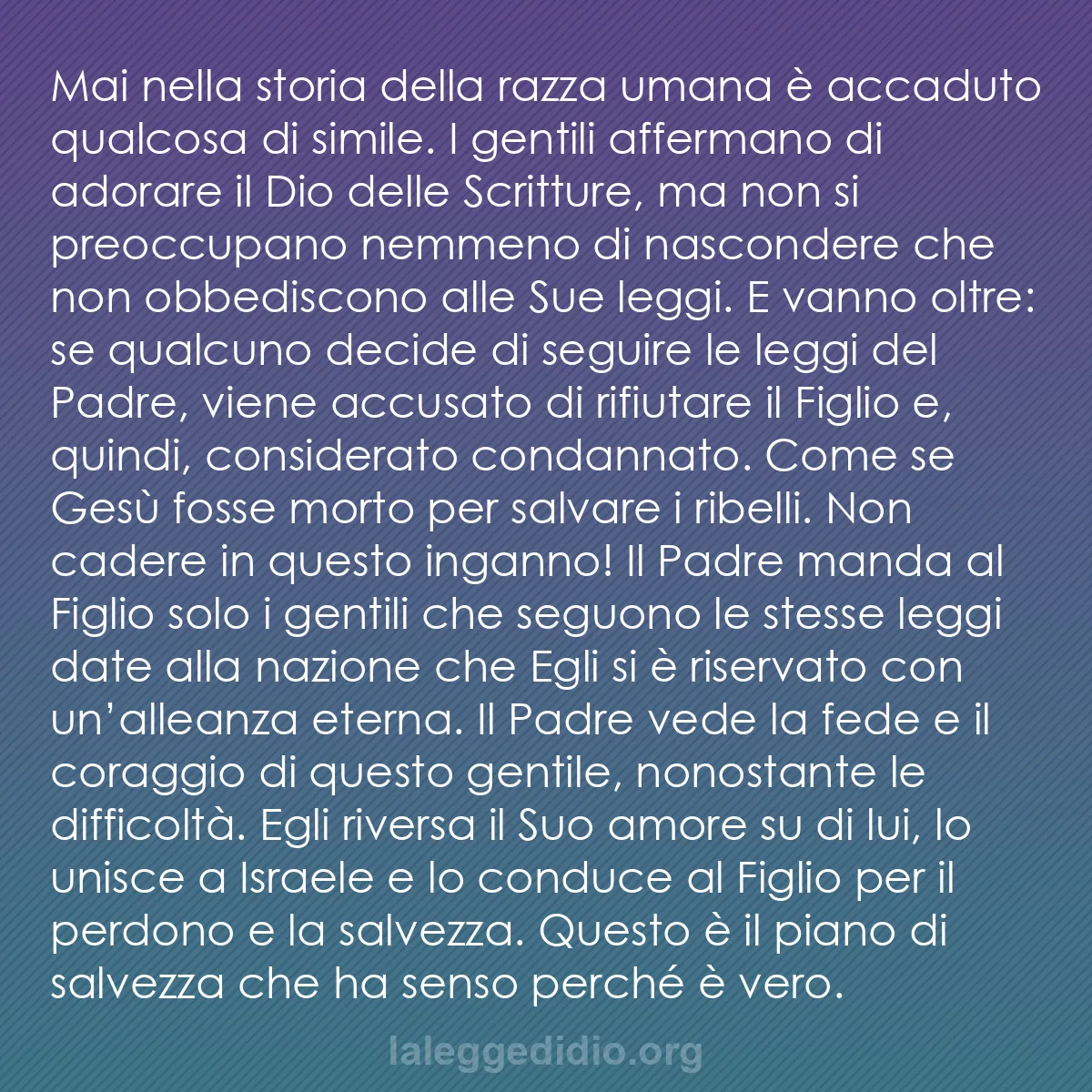 Mai nella storia della razza umana è accaduto qualcosa di simile. I gentili affermano di adorare il Dio delle Scritture, ma non si preoccupano nemmeno di nascondere che non obbediscono alle Sue leggi. E vanno oltre: se qualcuno decide di seguire le leggi del Padre, viene accusato di rifiutare il Figlio e, quindi, considerato condannato. Come se Gesù fosse morto per salvare i ribelli. Non cadere in questo inganno! Il Padre manda al Figlio solo i gentili che seguono le stesse leggi date alla nazione che Egli si è riservato con un'alleanza eterna. Il Padre vede la fede e il coraggio di questo gentile, nonostante le difficoltà. Egli riversa il Suo amore su di lui, lo unisce a Israele e lo conduce al Figlio per il perdono e la salvezza. Questo è il piano di salvezza che ha senso perché è vero.

laleggedidio.org